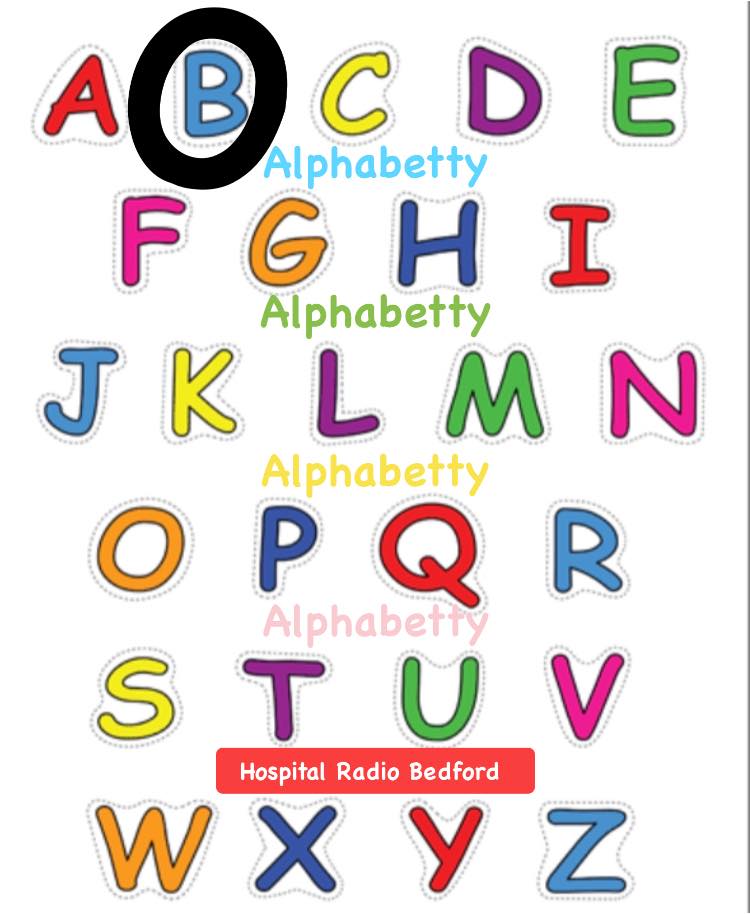 A B C D E
Alphabetty
F G H I
Alphabetty
J K L M N
Alphabetty
O P Q R
Alphabetty
S T U V
Hospital Radio Bedford
W X Y Z